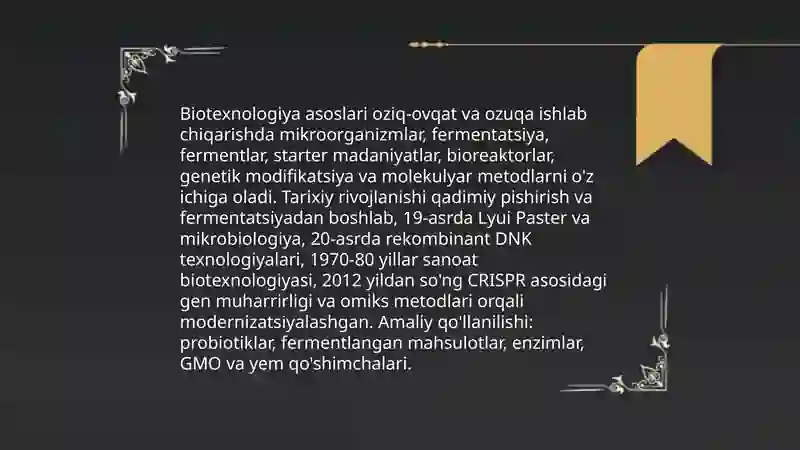 Biotexnologiya asoslari oziq-ovqat va ozuqa ishlab chiqarishda mikroorganizmlar, fermentatsiya, fermentlar, starter madaniyatlar, bioreaktorlar, genetik modifikatsiya va molekulyar metodlarni o'z ichiga oladi. Tarixiy rivojlanishi qadimiy pishirish va fermentatsiyadan boshlab, 19-asrda Lyui Paster va mikrobiologiya, 20-asrda rekombinant DNK texnologiyalari, 1970-80 yillar sanoat biotexnologiyasi, 2012 yildan so'ng CRISPR asosidagi gen muharrirligi va omiks metodlari orqali modernizatsiyalashgan. Amaliy qo'llanilishi: probiotiklar, fermentlangan mahsulotlar, enzimlar, GMO va yem qo'shimchalari.